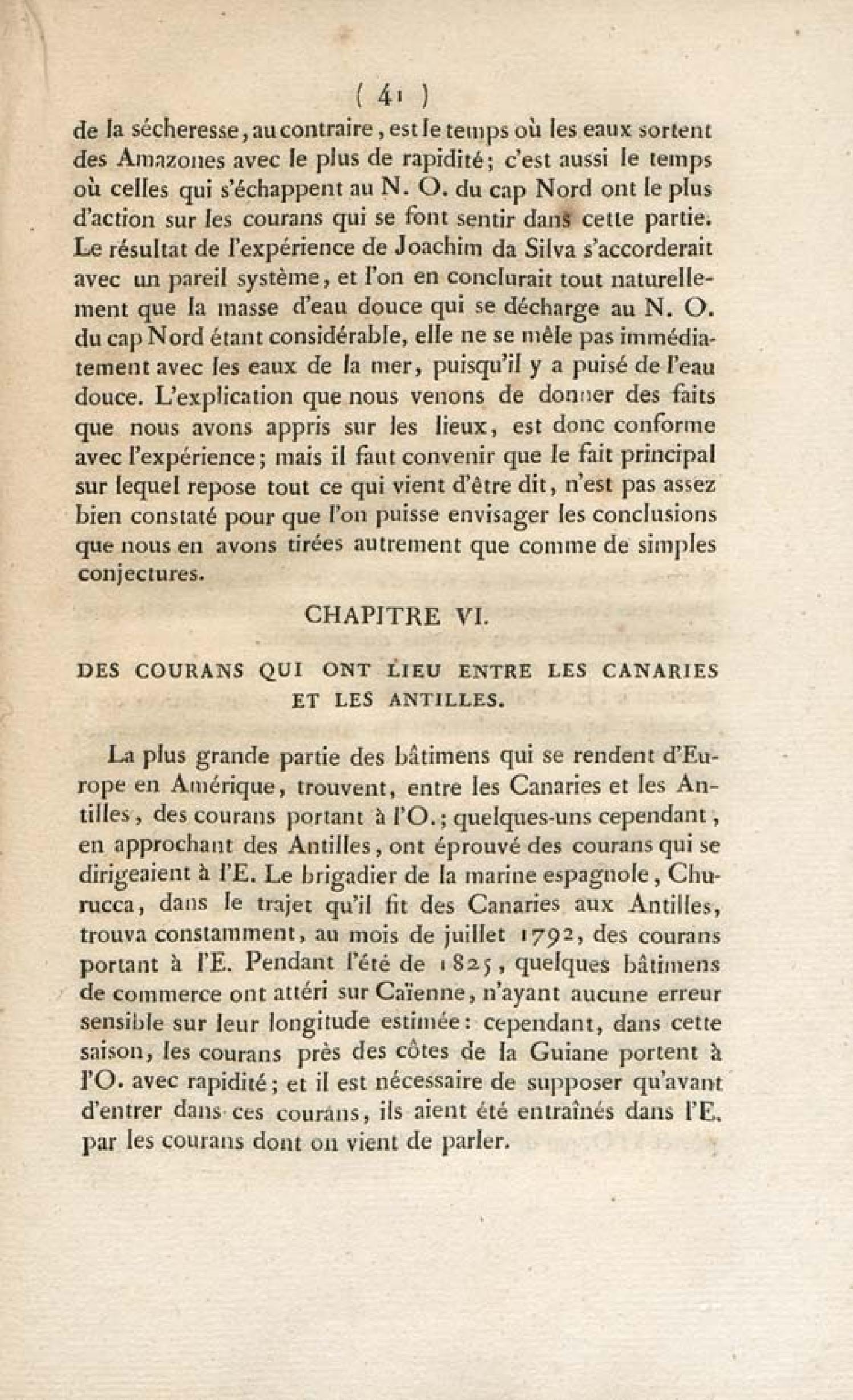 ( 41 )

de la sécheresse, au contraire, est le temps où les eaux sortent des Amazones avec le plus de rapidité; c'est aussi le temps où celles qui s'échappent au N. O. du cap Nord ont le plus d'action sur les courans qui se font sentir dans cette partie. Le résultat de l'expérience de Joachim da Silva s'accorderait avec un pareil système, et l'on en conclurait tout naturellement que la masse d'eau douce qui se décharge au N. O. du cap Nord étant considérable, elle ne se mêle pas immédiatement avec les eaux de la mer, puisqu'il y a puisé de l'eau douce. L'explication que nous venons de donner des faits que nous avons appris sur les lieux, est donc conforme avec l'expérience; mais il faut convenir que le fait principal sur lequel repose tout ce qui vient d'être dit, n'est pas assez bien constaté pour que l'on puisse envisager les conclusions que nous en avons tirées autrement que comme de simples conjectures.

CHAPITRE VI.

DES COURANS QUI ONT LIEU ENTRE LES CANARIES ET LES ANTILLES.

La plus grande partie des bâtimens qui se rendent d'Europe en Amérique, trouvent, entre les Canaries et les Antilles, des courans portant à l'O.; quelques-uns cependant, en approchant des Antilles, ont éprouvé des courans qui se dirigeaient à l'E. Le brigadier de la marine espagnole, Churucca, dans le trajet qu'il fit des Canaries aux Antilles, trouva constamment, au mois de juillet 1792, des courans portant à l'E. Pendant l'été de 1825, quelques bâtimens de commerce ont attéri sur Caïenne, n'ayant aucune erreur sensible sur leur longitude estimée: cependant, dans cette saison, les courans près des côtes de la Guiane portent à l'O. avec rapidité; et il est nécessaire de supposer qu'avant d'entrer dans ces courans, ils aient été entraînés dans l'E. par les courans dont on vient de parler.